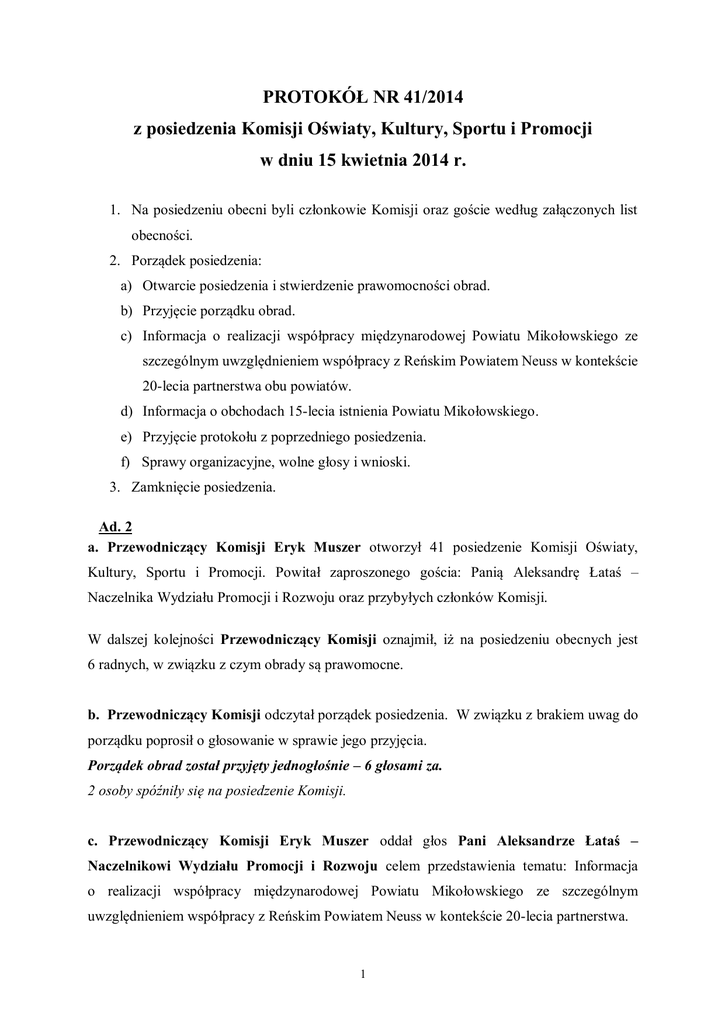 PROTOKÓŁ NR 41/2014
z posiedzenia Komisji Oświaty, Kultury, Sportu i Promocji
w dniu 15 kwietnia 2014 r.

1. Na posiedzeniu obecni byli członkowie Komisji oraz goście według załączonych list obecności.
2. Porządek posiedzenia:
a) Otwarcie posiedzenia i stwierdzenie prawomocności obrad.
b) Przyjęcie porządku obrad.
c) Informacja o realizacji współpracy międzynarodowej Powiatu Mikołowskiego ze szczególnym uwzględnieniem współpracy z Reńskim Powiatem Neuss w kontekście 20-lecia partnerstwa obu powiatów.
d) Informacja o obchodach 15-lecia istnienia Powiatu Mikołowskiego.
e) Przyjęcie protokołu z poprzedniego posiedzenia.
f) Sprawy organizacyjne, wolne głosy i wnioski.
3. Zamknięcie posiedzenia.

Ad. 2
a. Przewodniczący Komisji Eryk Muszer otworzył 41 posiedzenie Komisji Oświaty, Kultury, Sportu i Promocji. Powitał zaproszonego gościa: Panią Aleksandrę Łataś – Naczelnika Wydziału Promocji i Rozwoju oraz przybyłych członków Komisji.

W dalszej kolejności Przewodniczący Komisji oznajmił, iż na posiedzeniu obecnych jest 6 radnych, w związku z czym obrady są prawomocne.

b. Przewodniczący Komisji odczytał porządek posiedzenia. W związku z brakiem uwag do porządku poprosił o głosowanie w sprawie jego przyjęcia.
Porządek obrad został przyjęty jednogłośnie – 6 głosami za.
2 osoby spóźniły się na posiedzenie Komisji.

c. Przewodniczący Komisji Eryk Muszer oddał głos Pani Aleksandrze Łataś – Naczelnikowi Wydziału Promocji i Rozwoju celem przedstawienia tematu: Informacja o realizacji współpracy międzynarodowej Powiatu Mikołowskiego ze szczególnym uwzględnieniem współpracy z Reńskim Powiatem Neuss w kontekście 20-lecia partnerstwa.

1